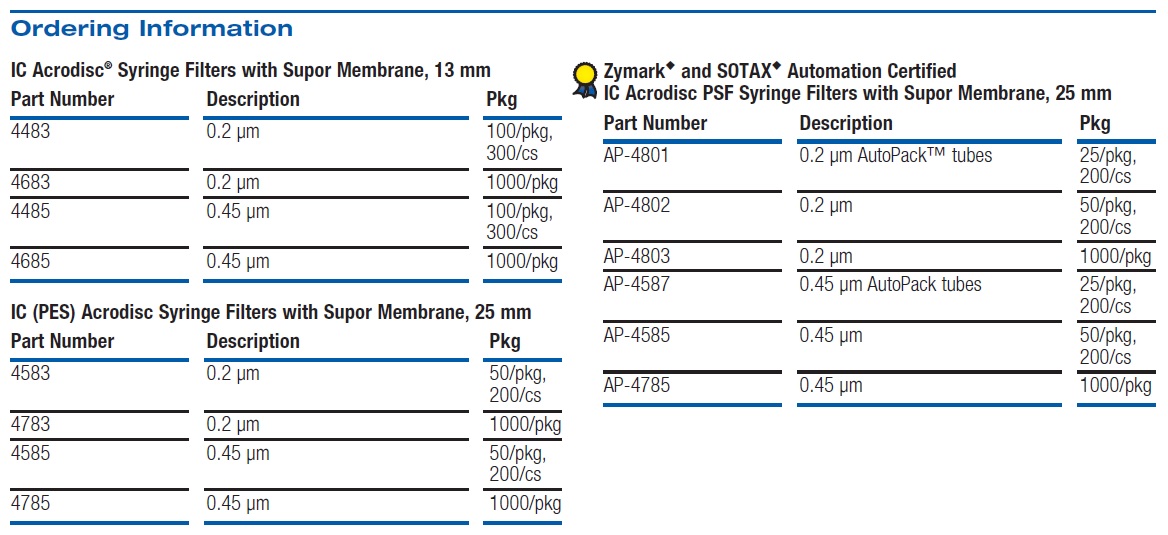 Ordering Information

IC Acrodisc® Syringe Filters with Supor Membrane, 13 mm

| Part Number | Description | Pkg |
|---|---|---|
| 4483 | 0.2 µm | 100/pkg, 300/cs |
| 4683 | 0.2 µm | 1000/pkg |
| 4485 | 0.45 µm | 100/pkg, 300/cs |
| 4685 | 0.45 µm | 1000/pkg |

IC (PES) Acrodisc Syringe Filters with Supor Membrane, 25 mm

| Part Number | Description | Pkg |
|---|---|---|
| 4583 | 0.2 µm | 50/pkg, 200/cs |
| 4783 | 0.2 µm | 1000/pkg |
| 4585 | 0.45 µm | 50/pkg, 200/cs |
| 4785 | 0.45 µm | 1000/pkg |

Zymark◆ and SOTAX◆ Automation Certified
IC Acrodisc PSF Syringe Filters with Supor Membrane, 25 mm

| Part Number | Description | Pkg |
|---|---|---|
| AP-4801 | 0.2 µm AutoPack™ tubes | 25/pkg, 200/cs |
| AP-4802 | 0.2 µm | 50/pkg, 200/cs |
| AP-4803 | 0.2 µm | 1000/pkg |
| AP-4587 | 0.45 µm AutoPack tubes | 25/pkg, 200/cs |
| AP-4585 | 0.45 µm | 50/pkg, 200/cs |
| AP-4785 | 0.45 µm | 1000/pkg |